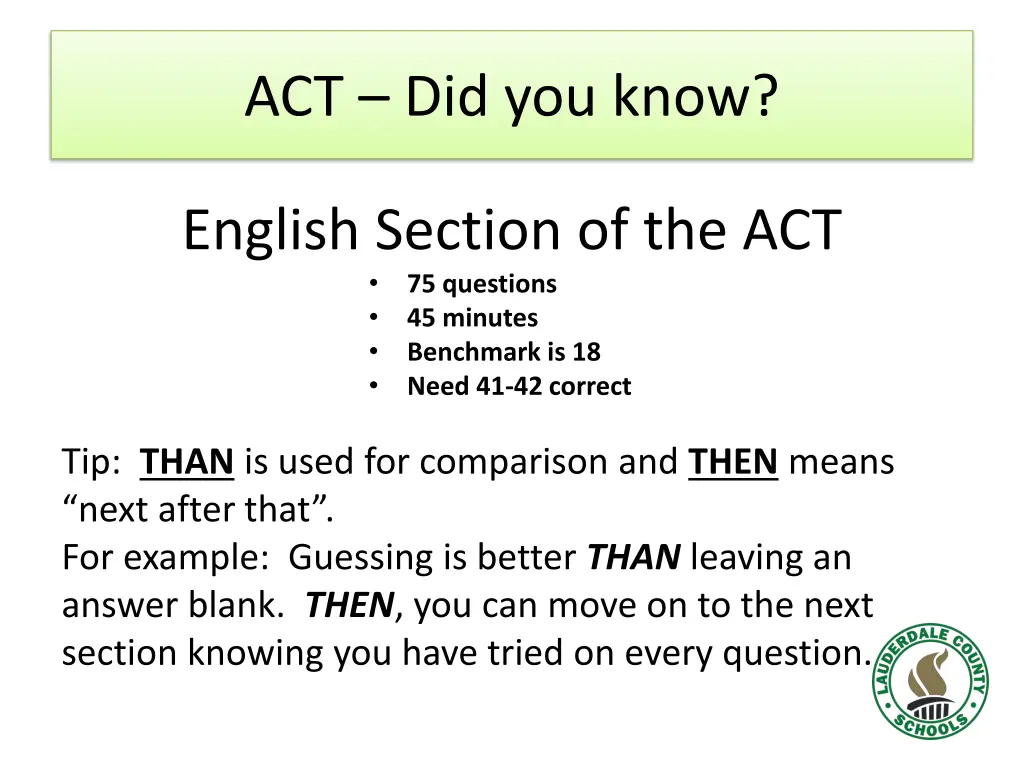 ACT – Did you know?

English Section of the ACT

• 75 questions
• 45 minutes
• Benchmark is 18
• Need 41-42 correct

Tip: THAN is used for comparison and THEN means "next after that".
For example: Guessing is better THAN leaving an answer blank. THEN, you can move on to the next section knowing you have tried on every question.

LAUDERDALE COUNTY SCHOOLS